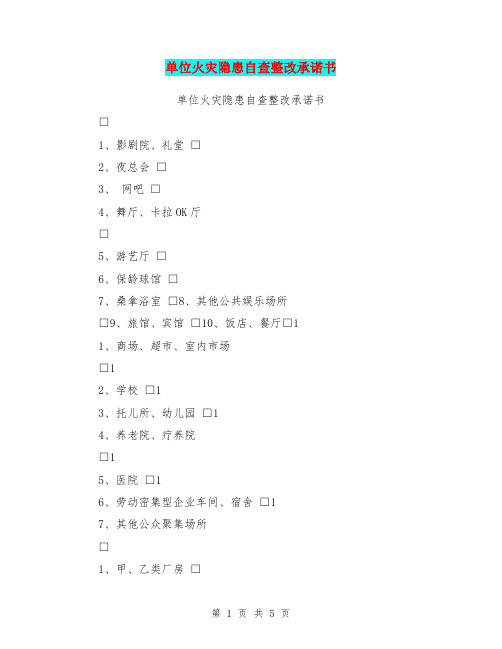 单位火灾隐患自查整改承诺书

单位火灾隐患自查整改承诺书

□

1、影剧院、礼堂 □

2、夜总会 □

3、 网吧 □

4、舞厅、卡拉OK厅

□

5、游艺厅 □

6、保龄球馆 □

7、桑拿浴室 □8、其他公共娱乐场所

□9、旅馆、宾馆 □10、饭店、餐厅□1

1、商场、超市、室内市场

□1

2、学校 □1

3、托儿所、幼儿园 □1

4、养老院、疗养院

□1

5、医院 □1

6、劳动密集型企业车间、宿舍 □1

7、其他公众聚集场所

□

1、甲、乙类厂房 □

第 1 页 共 5 页